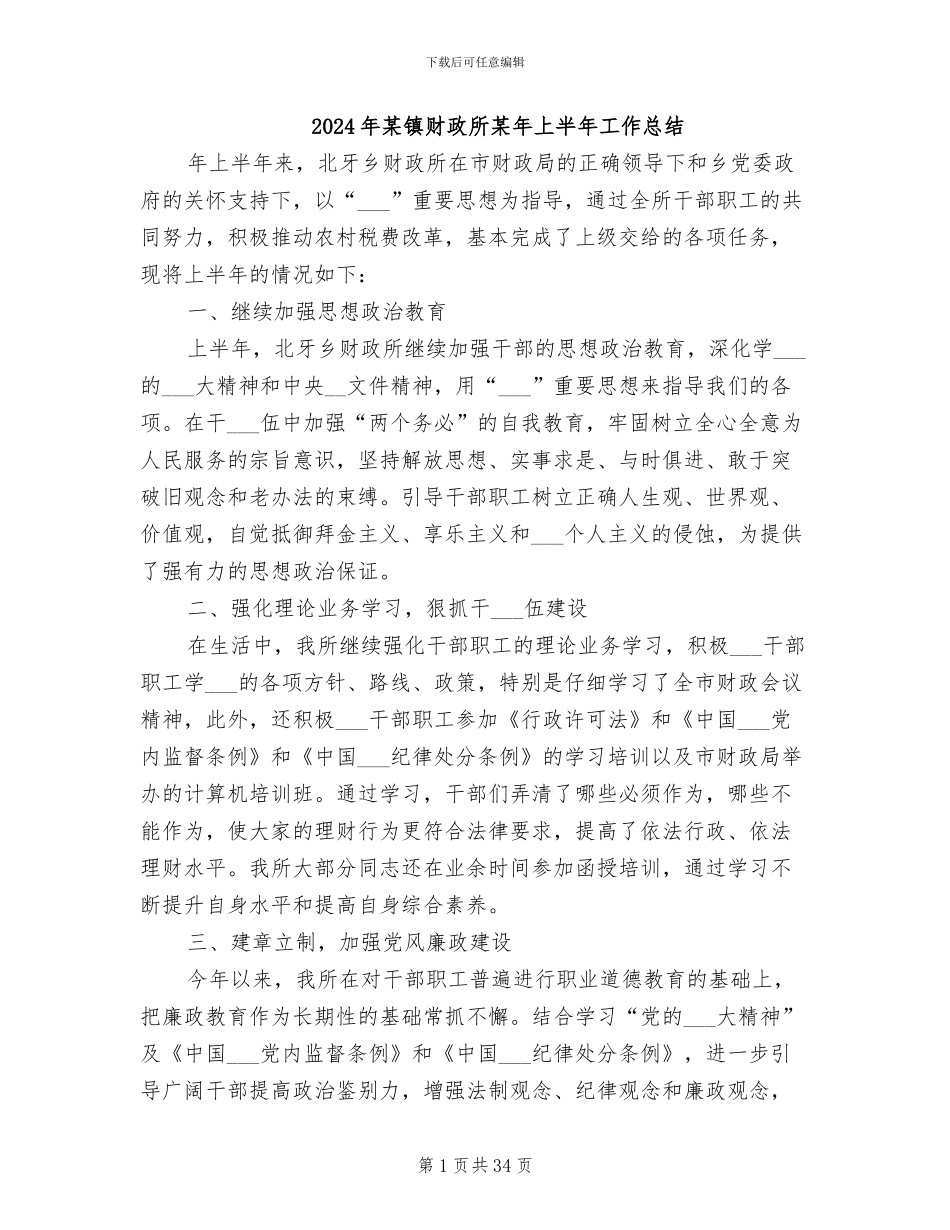 下载后可任意编辑

2024年某镇财政所某年上半年工作总结

年上半年来，北牙乡财政所在市财政局的正确领导下和乡党委政府的关怀支持下，以“___”重要思想为指导，通过全所干部职工的共同努力，积极推动农村税费改革，基本完成了上级交给的各项任务，现将上半年的情况如下：

一、继续加强思想政治教育

上半年，北牙乡财政所继续加强干部的思想政治教育，深化学___的___大精神和中央__文件精神，用“___”重要思想来指导我们的各项。在干___伍中加强“两个务必”的自我教育，牢固树立全心全意为人民服务的宗旨意识，坚持解放思想、实事求是、与时俱进、敢于突破旧观念和老办法的束缚。引导干部职工树立正确人生观、世界观、价值观，自觉抵御拜金主义、享乐主义和___个人主义的侵蚀，为提供了强有力的思想政治保证。

二、强化理论业务学习，狠抓干___伍建设

在生活中，我所继续强化干部职工的理论业务学习，积极___干部职工学___的各项方针、路线、政策，特别是仔细学习了全市财政会议精神，此外，还积极___干部职工参加《行政许可法》和《中国___党内监督条例》和《中国___纪律处分条例》的学习培训以及市财政局举办的计算机培训班。通过学习，干部们弄清了哪些必须作为，哪些不能作为，使大家的理财行为更符合法律要求，提高了依法行政、依法理财水平。我所大部分同志还在业余时间参加函授培训，通过学习不断提升自身水平和提高自身综合素养。

三、建章立制，加强党风廉政建设

今年以来，我所在对干部职工普遍进行职业道德教育的基础上，把廉政教育作为长期性的基础常抓不懈。结合学习“党的___大精神”及《中国___党内监督条例》和《中国___纪律处分条例》，进一步引导广阔干部提高政治鉴别力，增强法制观念、纪律观念和廉政观念，

第1页共34页